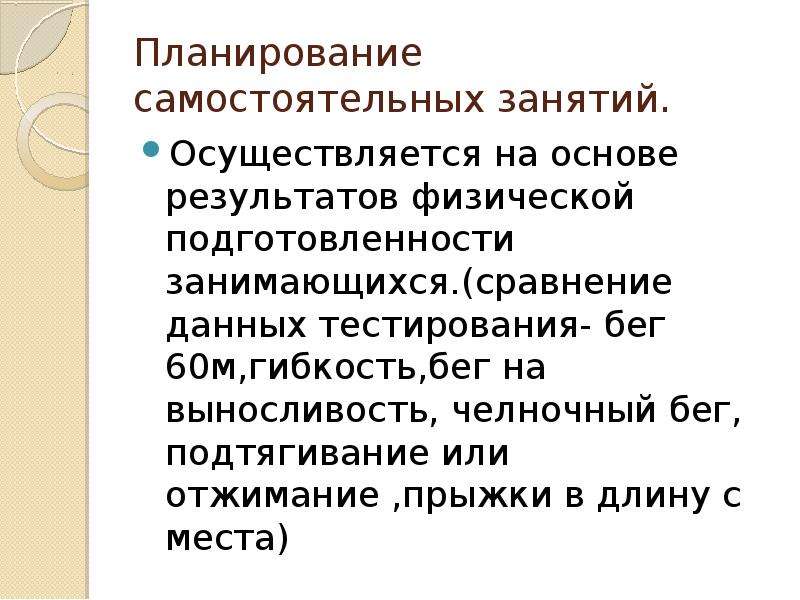 Планирование самостоятельных занятий.

Осуществляется на основе результатов физической подготовленности занимающихся.(сравнение данных тестирования- бег 60м,гибкость,бег на выносливость, челночный бег, подтягивание или отжимание ,прыжки в длину с места)